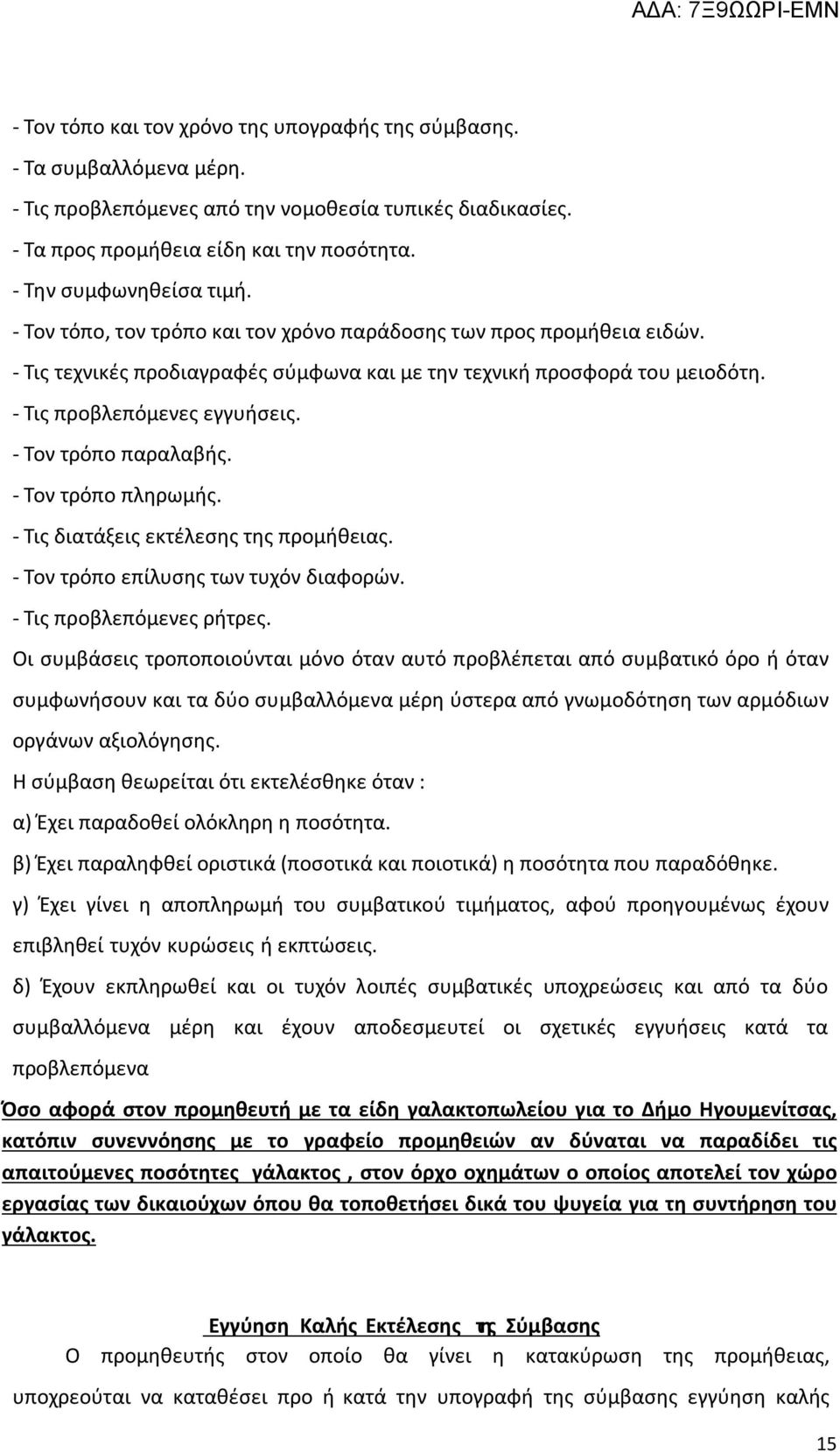 ΑΔΑ: 7Ξ9ΩΩΡΙ-ΕΜΝ

- Τον τόπο και τον χρόνο της υπογραφής της σύμβασης.
- Τα συμβαλλόμενα μέρη.
- Τις προβλεπόμενες από την νομοθεσία τυπικές διαδικασίες.
- Τα προς προμήθεια είδη και την ποσότητα.
- Την συμφωνηθείσα τιμή.
- Τον τόπο, τον τρόπο και τον χρόνο παράδοσης των προς προμήθεια ειδών.
- Τις τεχνικές προδιαγραφές σύμφωνα και με την τεχνική προσφορά του μειοδότη.
- Τις προβλεπόμενες εγγυήσεις.
- Τον τρόπο παραλαβής.
- Τον τρόπο πληρωμής.
- Τις διατάξεις εκτέλεσης της προμήθειας.
- Τον τρόπο επίλυσης των τυχόν διαφορών.
- Τις προβλεπόμενες ρήτρες.

Οι συμβάσεις τροποποιούνται μόνο όταν αυτό προβλέπεται από συμβατικό όρο ή όταν συμφωνήσουν και τα δύο συμβαλλόμενα μέρη ύστερα από γνωμοδότηση των αρμόδιων οργάνων αξιολόγησης.

Η σύμβαση θεωρείται ότι εκτελέσθηκε όταν :
α) Έχει παραδοθεί ολόκληρη η ποσότητα.
β) Έχει παραληφθεί οριστικά (ποσοτικά και ποιοτικά) η ποσότητα που παραδόθηκε.
γ) Έχει γίνει η αποπληρωμή του συμβατικού τιμήματος, αφού προηγουμένως έχουν επιβληθεί τυχόν κυρώσεις ή εκπτώσεις.
δ) Έχουν εκπληρωθεί και οι τυχόν λοιπές συμβατικές υποχρεώσεις και από τα δύο συμβαλλόμενα μέρη και έχουν αποδεσμευτεί οι σχετικές εγγυήσεις κατά τα προβλεπόμενα

Όσο αφορά στον προμηθευτή με τα είδη γαλακτοπωλείου για το Δήμο Ηγουμενίτσας, κατόπιν συνεννόησης με το γραφείο προμηθειών αν δύναται να παραδίδει τις απαιτούμενες ποσότητες γάλακτος , στον όρχο οχημάτων ο οποίος αποτελεί τον χώρο εργασίας των δικαιούχων όπου θα τοποθετήσει δικά του ψυγεία για τη συντήρηση του γάλακτος.

Εγγύηση Καλής Εκτέλεσης της Σύμβασης
Ο προμηθευτής στον οποίο θα γίνει η κατακύρωση της προμήθειας, υποχρεούται να καταθέσει προ ή κατά την υπογραφή της σύμβασης εγγύηση καλής

15